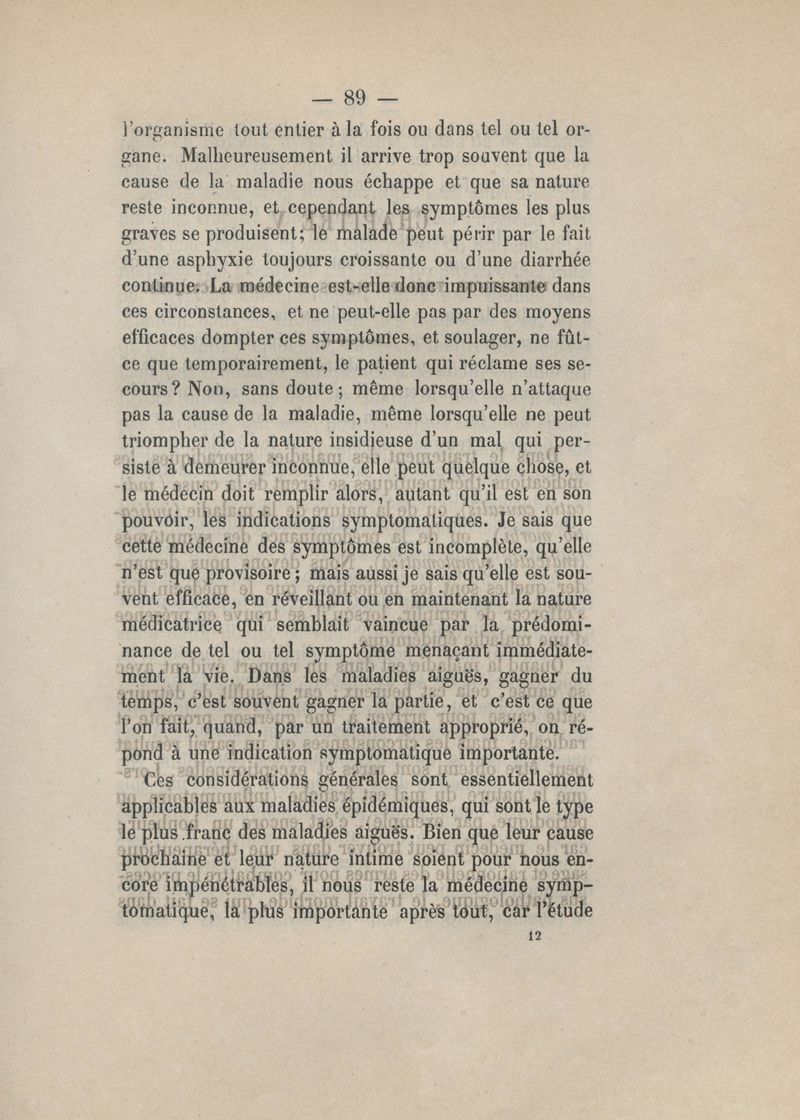 — 89 —

l'organisme tout entier à la fois ou dans tel ou tel organe. Malheureusement il arrive trop souvent que la cause de la maladie nous échappe et que sa nature reste inconnue, et cependant les symptômes les plus graves se produisent; le malade peut périr par le fait d'une asphyxie toujours croissante ou d'une diarrhée continue. La médecine est-elle donc impuissante dans ces circonstances, et ne peut-elle pas par des moyens efficaces dompter ces symptômes, et soulager, ne fût-ce que temporairement, le patient qui réclame ses secours? Non, sans doute; même lorsqu'elle n'attaque pas la cause de la maladie, même lorsqu'elle ne peut triompher de la nature insidieuse d'un mal qui persiste à demeurer inconnue, elle peut quelque chose, et le médecin doit remplir alors, autant qu'il est en son pouvoir, les indications symptomatiques. Je sais que cette médecine des symptômes est incomplète, qu'elle n'est que provisoire; mais aussi je sais qu'elle est souvent efficace, en réveillant ou en maintenant la nature médicatrice qui semblait vaincue par la prédominance de tel ou tel symptôme menaçant immédiatement la vie. Dans les maladies aiguës, gagner du temps, c'est souvent gagner la partie, et c'est ce que l'on fait, quand, par un traitement approprié, on répond à une indication symptomatique importante.

Ces considérations générales sont essentiellement applicables aux maladies épidémiques, qui sont le type le plus franc des maladies aiguës. Bien que leur cause prochaine et leur nature intime soient pour nous encore impénétrables, il nous reste la médecine symptomatique, la plus importante après tout, car l'étude

12